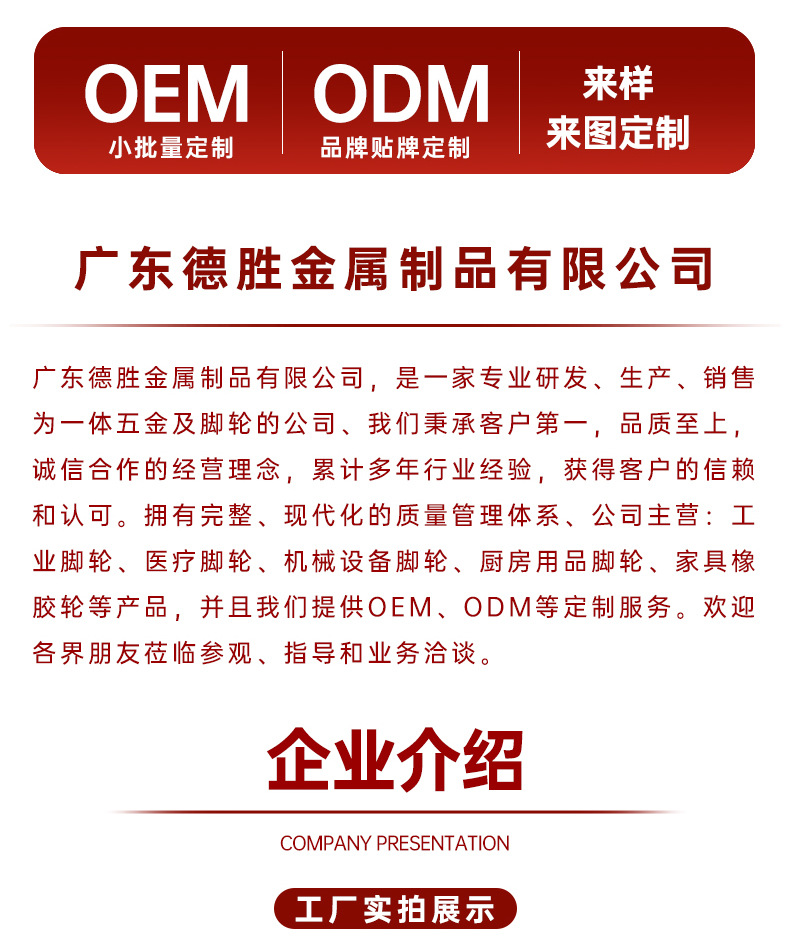 OEM
小批量定制

ODM
品牌贴牌定制

来样
来图定制

广东德胜金属制品有限公司

广东德胜金属制品有限公司，是一家专业研发、生产、销售为一体五金及脚轮的公司、我们秉承客户第一，品质至上，诚信合作的经营理念，累计多年行业经验，获得客户的信赖和认可。拥有完整、现代化的质量管理体系、公司主营：工业脚轮、医疗脚轮、机械设备脚轮、厨房用品脚轮、家具橡胶轮等产品，并且我们提供OEM、ODM等定制服务。欢迎各界朋友莅临参观、指导和业务洽谈。

企业介绍

COMPANY PRESENTATION

工厂实拍展示